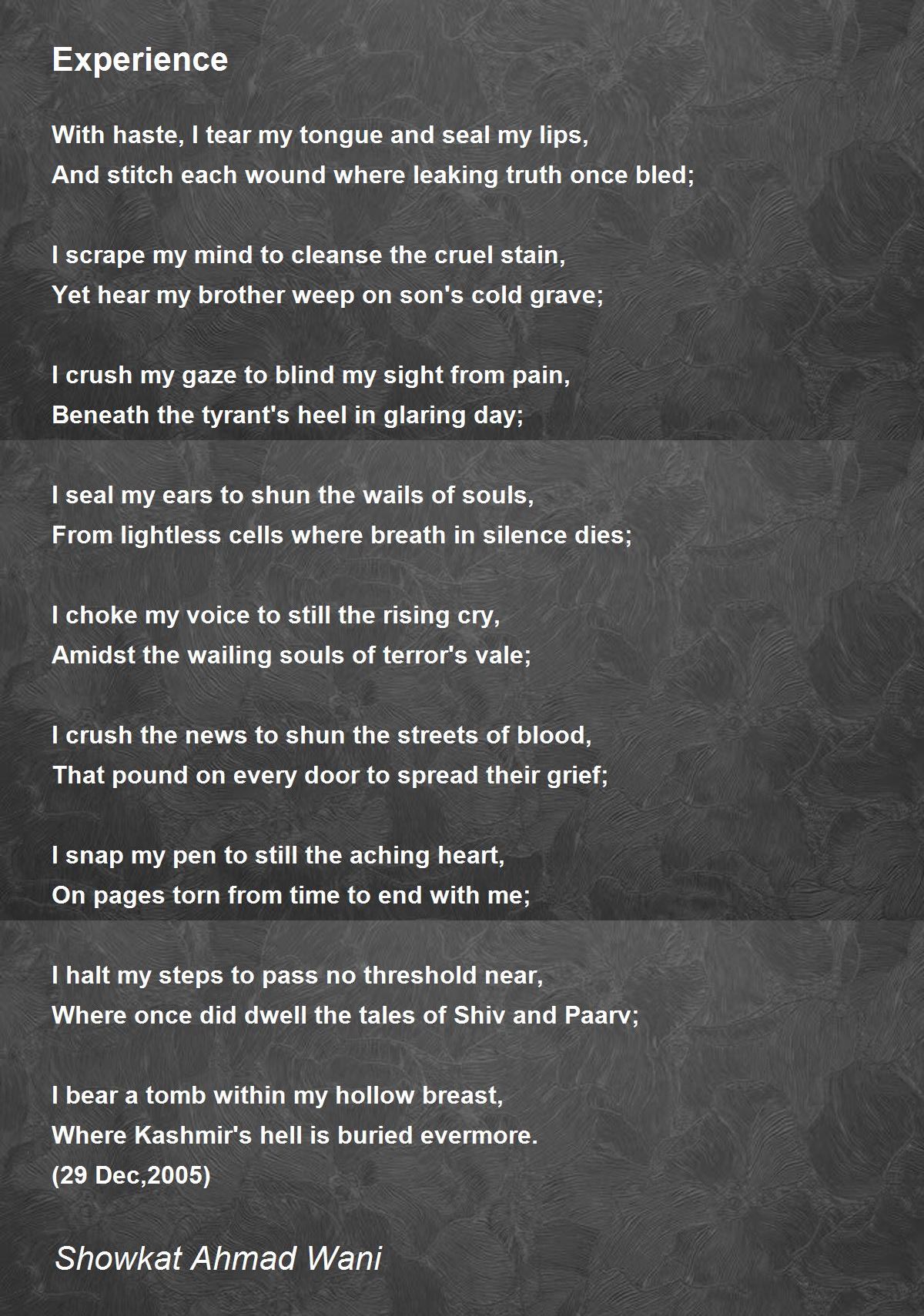 Experience

With haste, I tear my tongue and seal my lips,
And stitch each wound where leaking truth once bled;

I scrape my mind to cleanse the cruel stain,
Yet hear my brother weep on son's cold grave;

I crush my gaze to blind my sight from pain,
Beneath the tyrant's heel in glaring day;

I seal my ears to shun the wails of souls,
From lightless cells where breath in silence dies;

I choke my voice to still the rising cry,
Amidst the wailing souls of terror's vale;

I crush the news to shun the streets of blood,
That pound on every door to spread their grief;

I snap my pen to still the aching heart,
On pages torn from time to end with me;

I halt my steps to pass no threshold near,
Where once did dwell the tales of Shiv and Paarv;

I bear a tomb within my hollow breast,
Where Kashmir's hell is buried evermore.
(29 Dec,2005)

Showkat Ahmad Wani